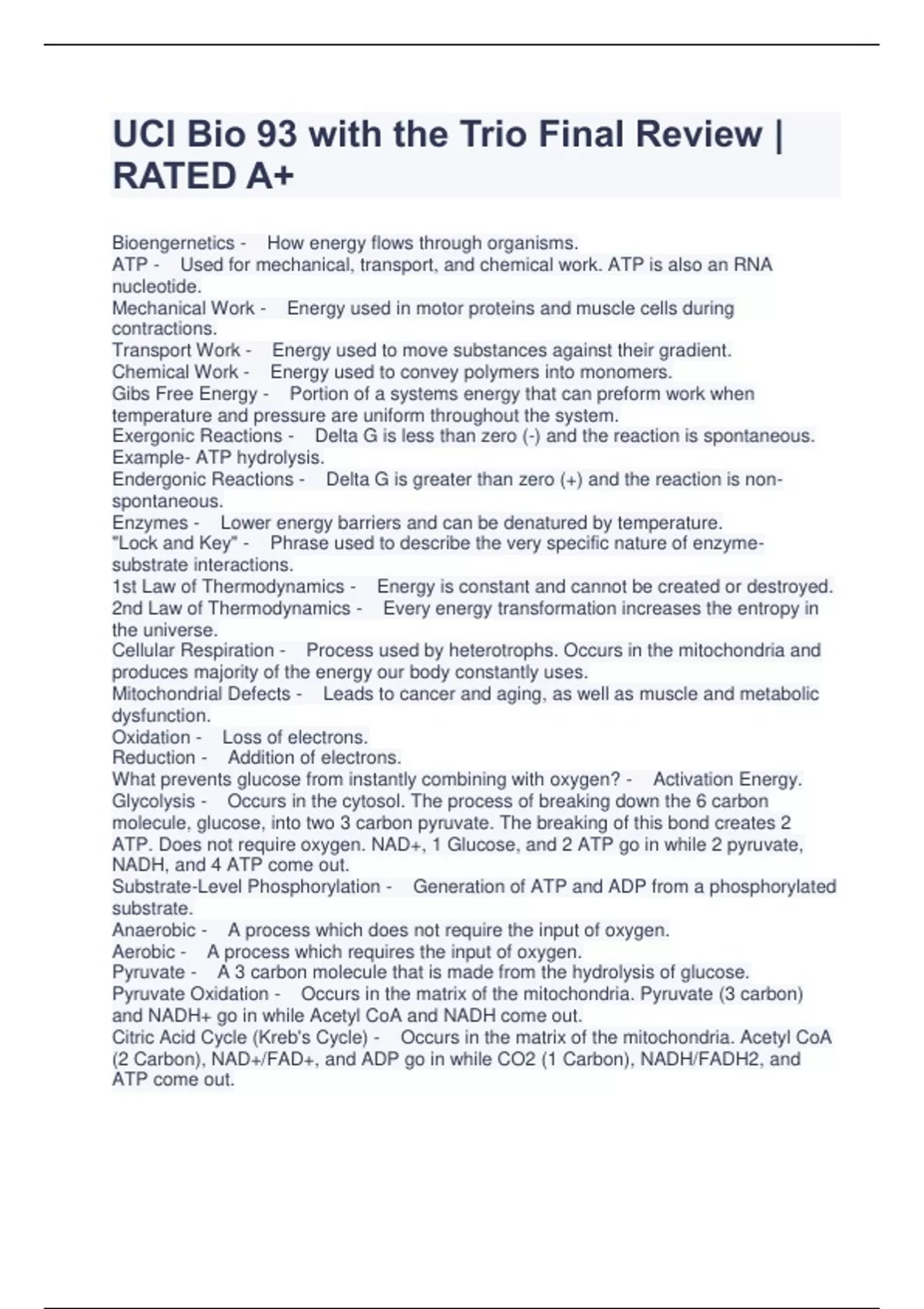 UCI Bio 93 with the Trio Final Review | RATED A+

Bioengernetics - How energy flows through organisms.
ATP - Used for mechanical, transport, and chemical work. ATP is also an RNA nucleotide.
Mechanical Work - Energy used in motor proteins and muscle cells during contractions.
Transport Work - Energy used to move substances against their gradient.
Chemical Work - Energy used to convey polymers into monomers.
Gibs Free Energy - Portion of a systems energy that can preform work when temperature and pressure are uniform throughout the system.
Exergonic Reactions - Delta G is less than zero (-) and the reaction is spontaneous. Example- ATP hydrolysis.
Endergonic Reactions - Delta G is greater than zero (+) and the reaction is non-spontaneous.
Enzymes - Lower energy barriers and can be denatured by temperature.
"Lock and Key" - Phrase used to describe the very specific nature of enzyme-substrate interactions.
1st Law of Thermodynamics - Energy is constant and cannot be created or destroyed.
2nd Law of Thermodynamics - Every energy transformation increases the entropy in the universe.
Cellular Respiration - Process used by heterotrophs. Occurs in the mitochondria and produces majority of the energy our body constantly uses.
Mitochondrial Defects - Leads to cancer and aging, as well as muscle and metabolic dysfunction.
Oxidation - Loss of electrons.
Reduction - Addition of electrons.
What prevents glucose from instantly combining with oxygen? - Activation Energy.
Glycolysis - Occurs in the cytosol. The process of breaking down the 6 carbon molecule, glucose, into two 3 carbon pyruvate. The breaking of this bond creates 2 ATP. Does not require oxygen. NAD+, 1 Glucose, and 2 ATP go in while 2 pyruvate, NADH, and 4 ATP come out.
Substrate-Level Phosphorylation - Generation of ATP and ADP from a phosphorylated substrate.
Anaerobic - A process which does not require the input of oxygen.
Aerobic - A process which requires the input of oxygen.
Pyruvate - A 3 carbon molecule that is made from the hydrolysis of glucose.
Pyruvate Oxidation - Occurs in the matrix of the mitochondria. Pyruvate (3 carbon) and NADH+ go in while Acetyl CoA and NADH come out.
Citric Acid Cycle (Kreb's Cycle) - Occurs in the matrix of the mitochondria. Acetyl CoA (2 Carbon), NAD+/FAD+, and ADP go in while CO2 (1 Carbon), NADH/FADH2, and ATP come out.